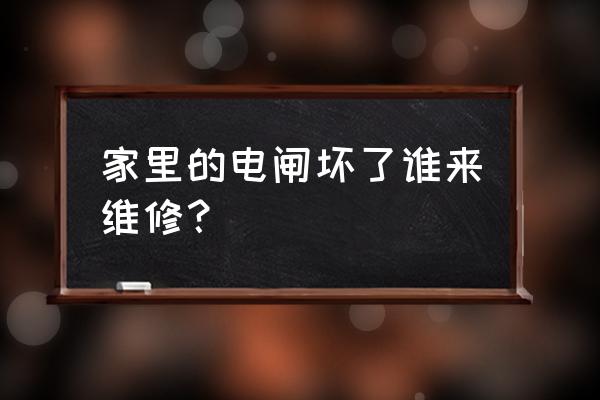 家里的电闸坏了谁来维修？